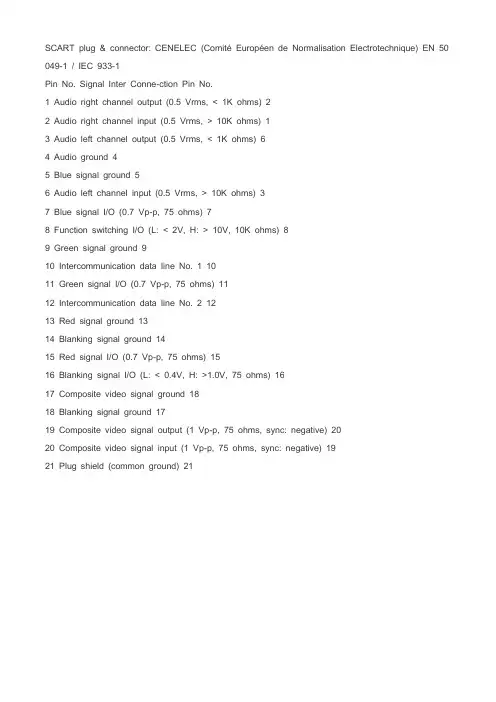 SCART plug & connector: CENELEC (Comité Européen de Normalisation Electrotechnique) EN 50 049-1 / IEC 933-1

Pin No. Signal Inter Conne-ction Pin No.

1 Audio right channel output (0.5 Vrms, < 1K ohms) 2

2 Audio right channel input (0.5 Vrms, > 10K ohms) 1

3 Audio left channel output (0.5 Vrms, < 1K ohms) 6

4 Audio ground 4

5 Blue signal ground 5

6 Audio left channel input (0.5 Vrms, > 10K ohms) 3

7 Blue signal I/O (0.7 Vp-p, 75 ohms) 7

8 Function switching I/O (L: < 2V, H: > 10V, 10K ohms) 8

9 Green signal ground 9

10 Intercommunication data line No. 1 10

11 Green signal I/O (0.7 Vp-p, 75 ohms) 11

12 Intercommunication data line No. 2 12

13 Red signal ground 13

14 Blanking signal ground 14

15 Red signal I/O (0.7 Vp-p, 75 ohms) 15

16 Blanking signal I/O (L: < 0.4V, H: >1.0V, 75 ohms) 16

17 Composite video signal ground 18

18 Blanking signal ground 17

19 Composite video signal output (1 Vp-p, 75 ohms, sync: negative) 20

20 Composite video signal input (1 Vp-p, 75 ohms, sync: negative) 19

21 Plug shield (common ground) 21